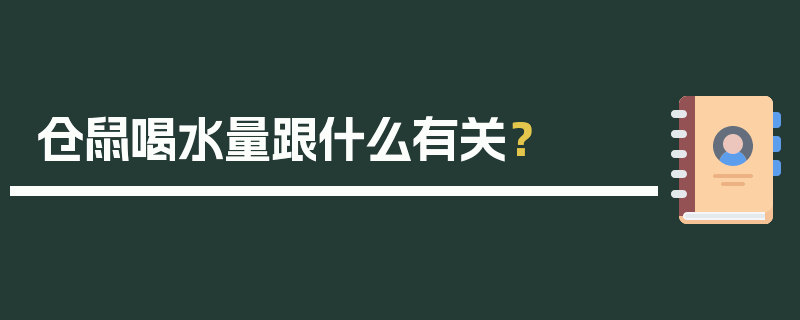 仓鼠喝水量跟什么有关?